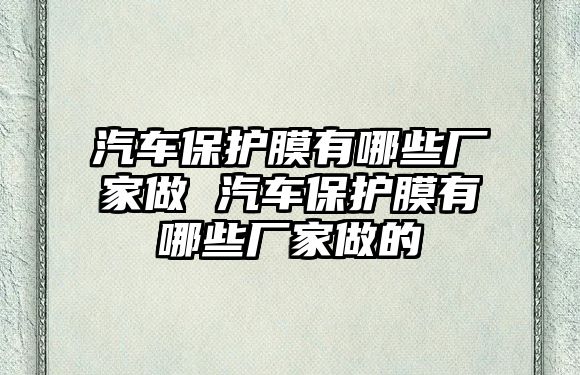 汽车保护膜有哪些厂家做 汽车保护膜有哪些厂家做的